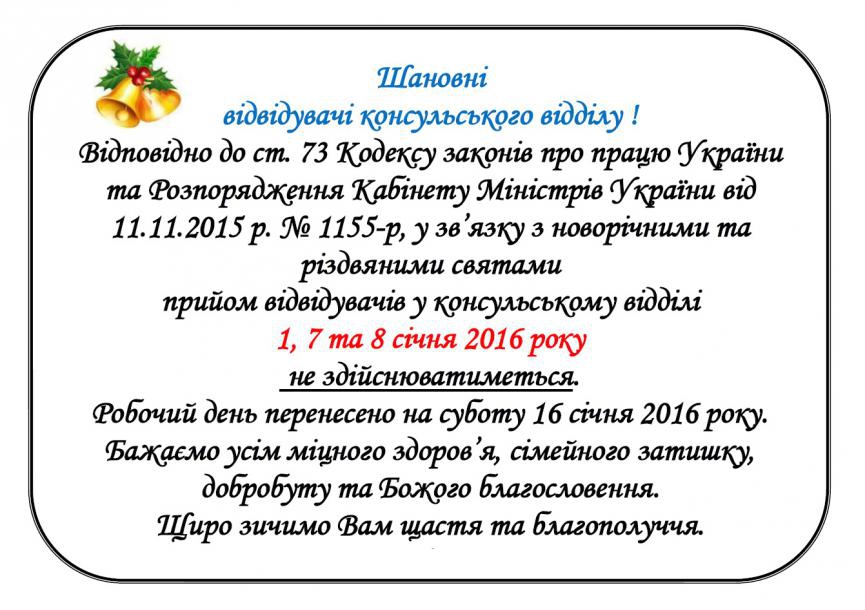 Шановні
відвідувачі консульського відділу !

Відповідно до ст. 73 Кодексу законів про працю України та Розпорядження Кабінету Міністрів України від 11.11.2015 р. № 1155-р, у зв'язку з новорічними та різдвяними святами
прийом відвідувачів у консульському відділі
1, 7 та 8 січня 2016 року
не здійснюватиметься.

Робочий день перенесено на суботу 16 січня 2016 року.
Бажаємо усім міцного здоров'я, сімейного затишку, добробуту та Божого благословення.
Щиро зичимо Вам щастя та благополуччя.